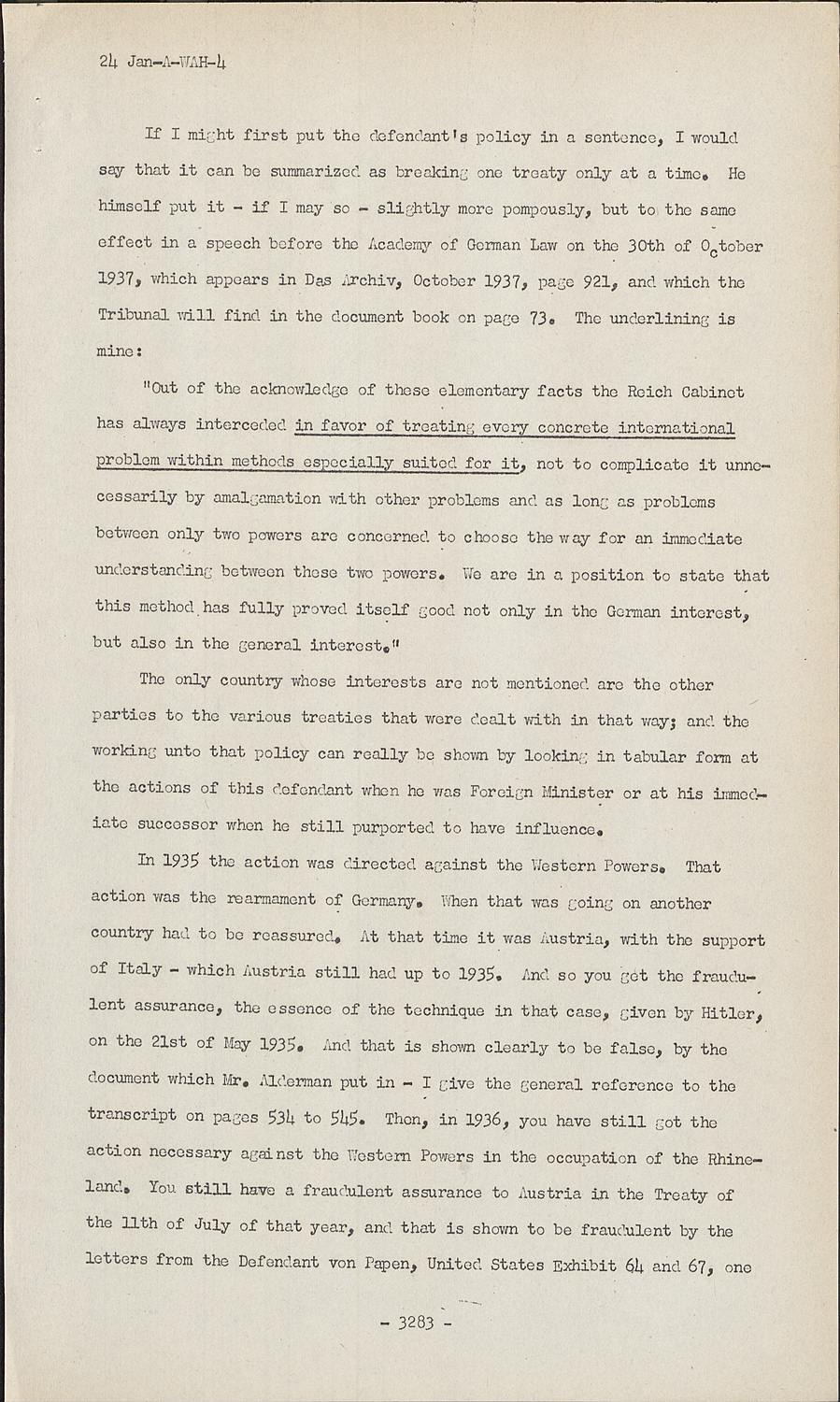 24 Jan-A-WAH-4

If I might first put the defendant's policy in a sentence, I would say that it can be summarized as breaking one treaty only at a time. He himself put it - if I may so - slightly more pompously, but to the same effect in a speech before the Academy of German Law on the 30th of October 1937, which appears in Das Archiv, October 1937, page 921, and which the Tribunal will find in the document book on page 73. The underlining is mine:

"Out of the acknowledge of these elementary facts the Reich Cabinet has always interceded in favor of treating every concrete international problem within methods especially suited for it, not to complicate it unnecessarily by amalgamation with other problems and as long as problems between only two powers are concerned to choose the way for an immediate understanding between these two powers. We are in a position to state that this method has fully proved itself good not only in the German interest, but also in the general interest."

The only country whose interests are not mentioned are the other parties to the various treaties that were dealt with in that way; and the working unto that policy can really be shown by looking in tabular form at the actions of this defendant when he was Foreign Minister or at his immediate successor when he still purported to have influence.

In 1935 the action was directed against the Western Powers. That action was the rearmament of Germany. When that was going on another country had to be reassured. At that time it was Austria, with the support of Italy - which Austria still had up to 1935. And so you get the fraudulent assurance, the essence of the technique in that case, given by Hitler, on the 21st of May 1935. And that is shown clearly to be false, by the document which Mr. Alderman put in - I give the general reference to the transcript on pages 534 to 545. Then, in 1936, you have still got the action necessary against the Western Powers in the occupation of the Rhineland. You still have a fraudulent assurance to Austria in the Treaty of the 11th of July of that year, and that is shown to be fraudulent by the letters from the Defendant von Papen, United States Exhibit 64 and 67, one

- 3283 -